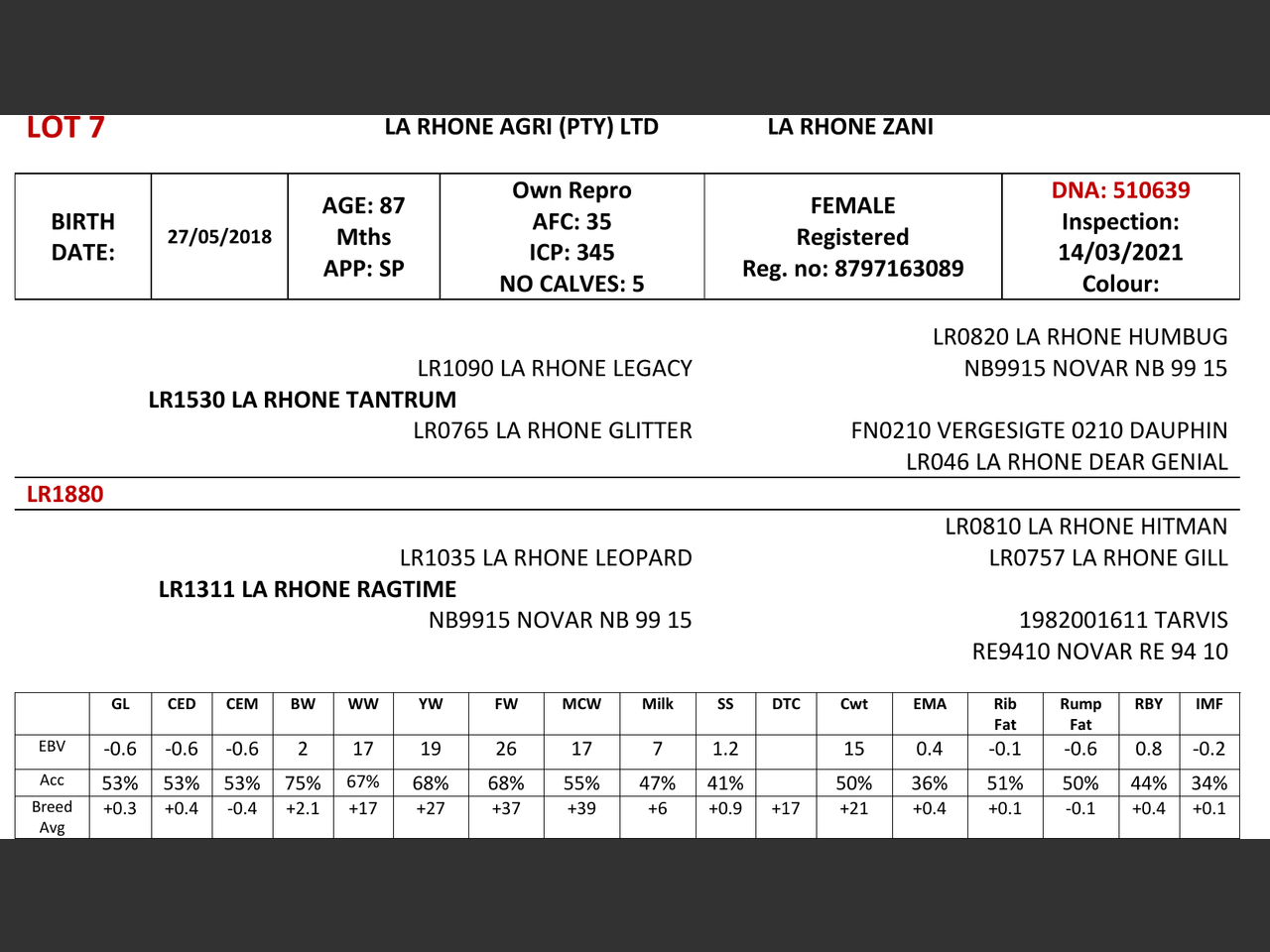 LOT 7 LA RHONE AGRI (PTY) LTD LA RHONE ZANI

| BIRTH DATE: | 27/05/2018 | AGE: 87 Mths APP: SP | Own Repro AFC: 35 ICP: 345 NO CALVES: 5 | FEMALE Registered Reg. no: 8797163089 | DNA: 510639 Inspection: 14/03/2021 Colour: |
|---|---|---|---|---|---|

LR0820 LA RHONE HUMBUG
LR1090 LA RHONE LEGACY
NB9915 NOVAR NB 99 15
LR1530 LA RHONE TANTRUM
LR0765 LA RHONE GLITTER
FN0210 VERGESIGTE 0210 DAUPHIN
LR046 LA RHONE DEAR GENIAL

LR1880

LR0810 LA RHONE HITMAN
LR1035 LA RHONE LEOPARD
LR0757 LA RHONE GILL
LR1311 LA RHONE RAGTIME
NB9915 NOVAR NB 99 15
1982001611 TARVIS
RE9410 NOVAR RE 94 10

| | GL | CED | CEM | BW | WW | YW | FW | MCW | Milk | SS | DTC | Cwt | EMA | Rib Fat | Rump Fat | RBY | IMF |
|---|---|---|---|---|---|---|---|---|---|---|---|---|---|---|---|---|---|
| EBV | -0.6 | -0.6 | -0.6 | 2 | 17 | 19 | 26 | 17 | 7 | 1.2 | | 15 | 0.4 | -0.1 | -0.6 | 0.8 | -0.2 |
| Acc | 53% | 53% | 53% | 75% | 67% | 68% | 68% | 55% | 47% | 41% | | 50% | 36% | 51% | 50% | 44% | 34% |
| Breed Avg | +0.3 | +0.4 | -0.4 | +2.1 | +17 | +27 | +37 | +39 | +6 | +0.9 | +17 | +21 | +0.4 | +0.1 | -0.1 | +0.4 | +0.1 |